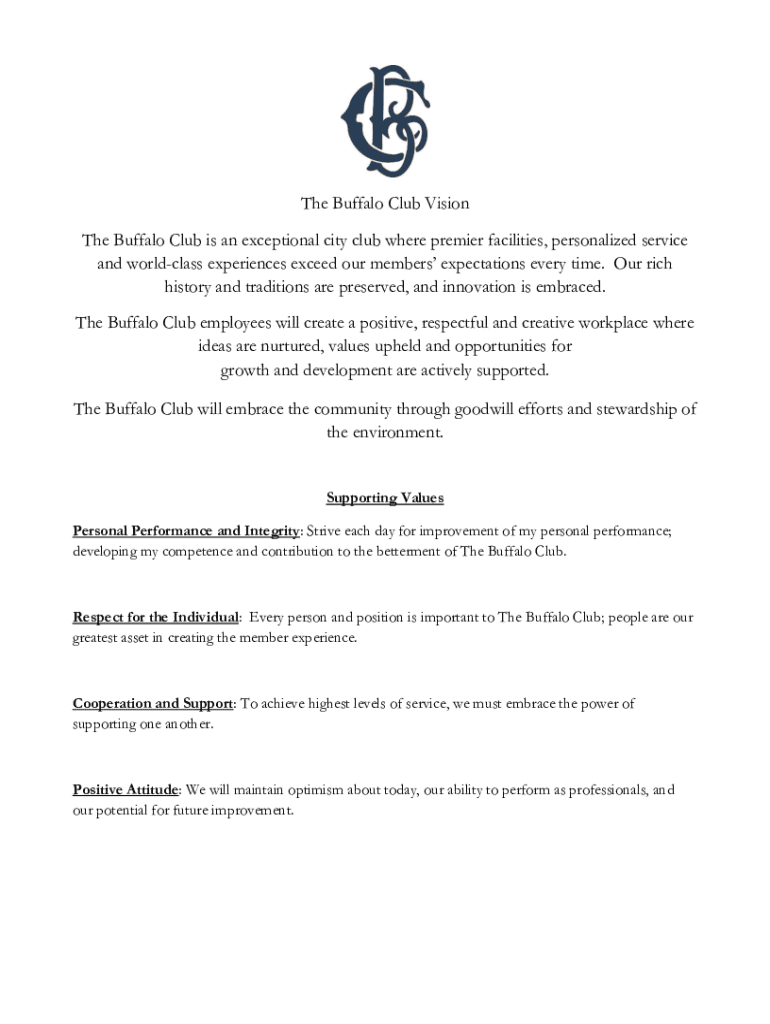 The Buffalo Club Vision

The Buffalo Club is an exceptional city club where premier facilities, personalized service and world-class experiences exceed our members' expectations every time. Our rich history and traditions are preserved, and innovation is embraced.

The Buffalo Club employees will create a positive, respectful and creative workplace where ideas are nurtured, values upheld and opportunities for growth and development are actively supported.

The Buffalo Club will embrace the community through goodwill efforts and stewardship of the environment.

Supporting Values

Personal Performance and Integrity: Strive each day for improvement of my personal performance; developing my competence and contribution to the betterment of The Buffalo Club.

Respect for the Individual: Every person and position is important to The Buffalo Club; people are our greatest asset in creating the member experience.

Cooperation and Support: To achieve highest levels of service, we must embrace the power of supporting one another.

Positive Attitude: We will maintain optimism about today, our ability to perform as professionals, and our potential for future improvement.